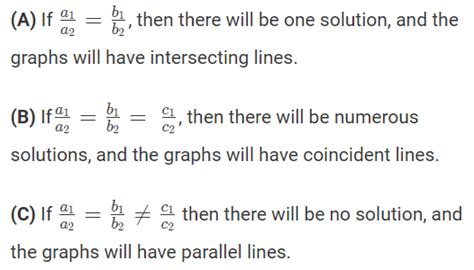 (A) If $\frac{a_1}{a_2} = \frac{b_1}{b_2}$, then there will be one solution, and the graphs will have intersecting lines.

(B) If $\frac{a_1}{a_2} = \frac{b_1}{b_2} = \frac{c_1}{c_2}$, then there will be numerous solutions, and the graphs will have coincident lines.

(C) If $\frac{a_1}{a_2} = \frac{b_1}{b_2} \neq \frac{c_1}{c_2}$ then there will be no solution, and the graphs will have parallel lines.